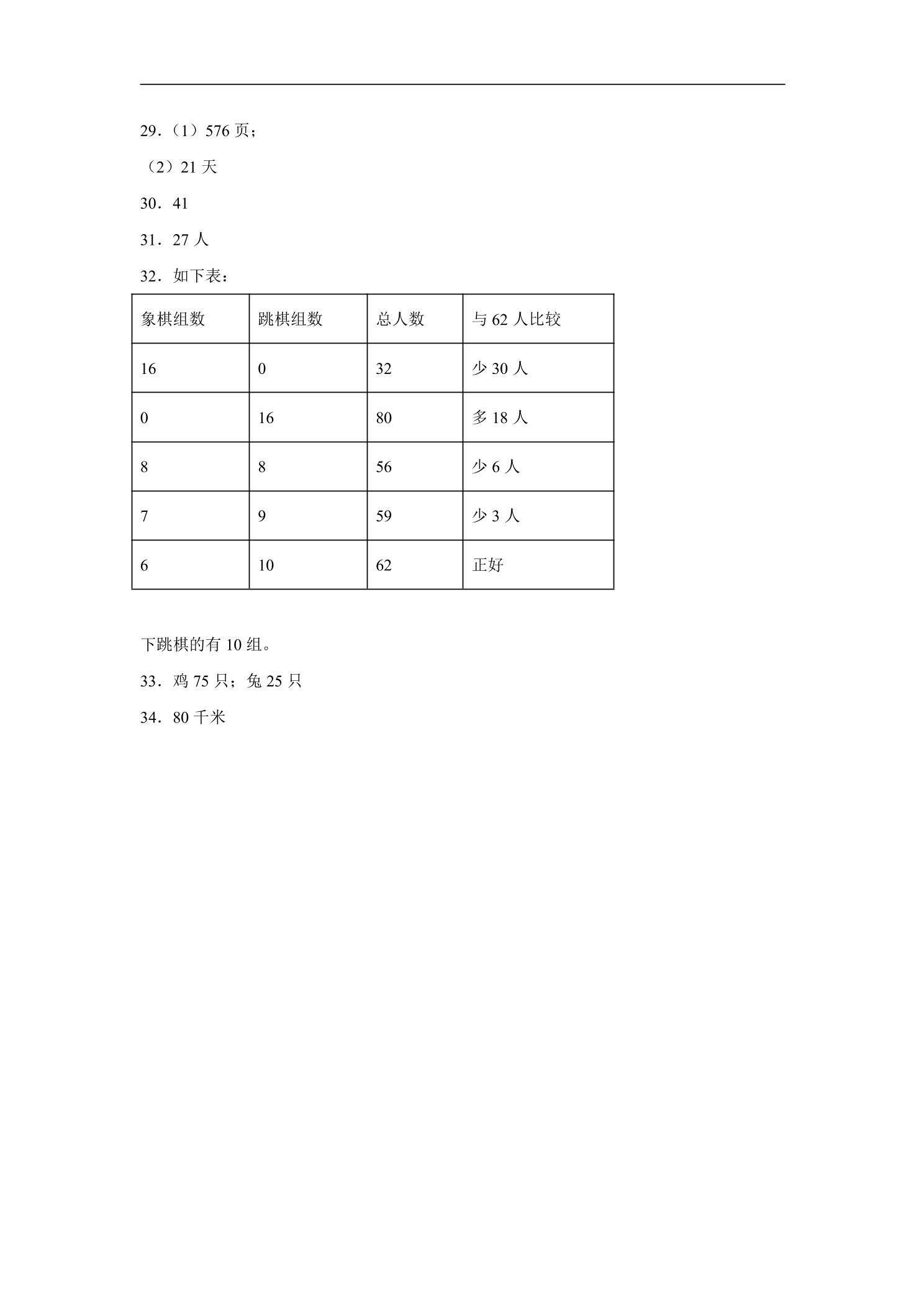 29.（1）576页；

（2）21天

30．41

31．27人

32．如下表：

| 象棋组数 | 跳棋组数 | 总人数 | 与62人比较 |
|---|---|---|---|
| 16 | 0 | 32 | 少30人 |
| 0 | 16 | 80 | 多18人 |
| 8 | 8 | 56 | 少6人 |
| 7 | 9 | 59 | 少3人 |
| 6 | 10 | 62 | 正好 |

下跳棋的有10组。

33．鸡75只；兔25只

34．80千米